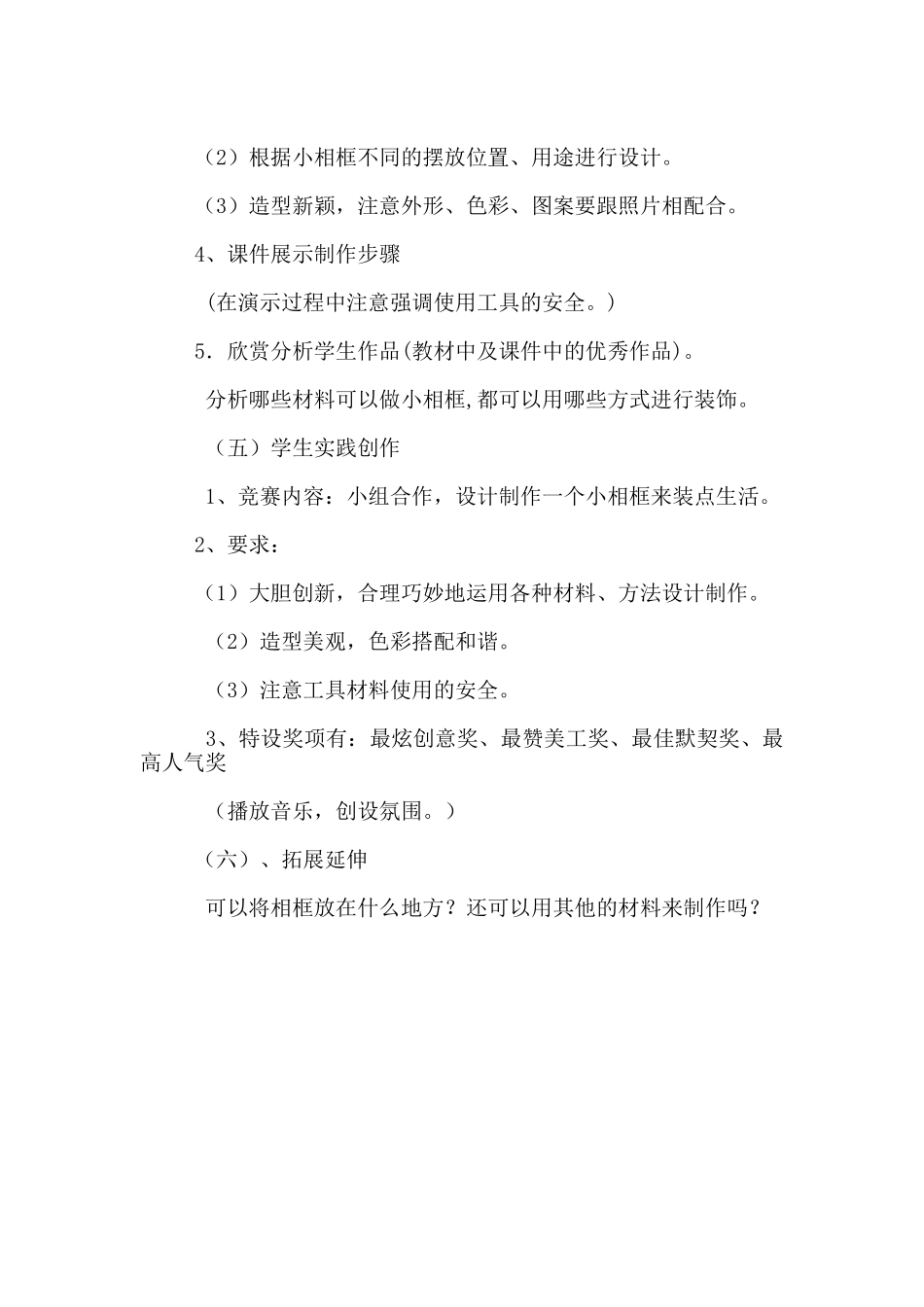 （2）根据小相框不同的摆放位置、用途进行设计。

（3）造型新颖，注意外形、色彩、图案要跟照片相配合。

4、课件展示制作步骤

（在演示过程中注意强调使用工具的安全。）

5．欣赏分析学生作品(教材中及课件中的优秀作品)。

分析哪些材料可以做小相框,都可以用哪些方式进行装饰。

（五）学生实践创作

1、竞赛内容：小组合作，设计制作一个小相框来装点生活。

2、要求：

（1）大胆创新，合理巧妙地运用各种材料、方法设计制作。

（2）造型美观，色彩搭配和谐。

（3）注意工具材料使用的安全。

3、特设奖项有：最炫创意奖、最赞美工奖、最佳默契奖、最高人气奖

（播放音乐，创设氛围。）

（六）、拓展延伸

可以将相框放在什么地方？还可以用其他的材料来制作吗？